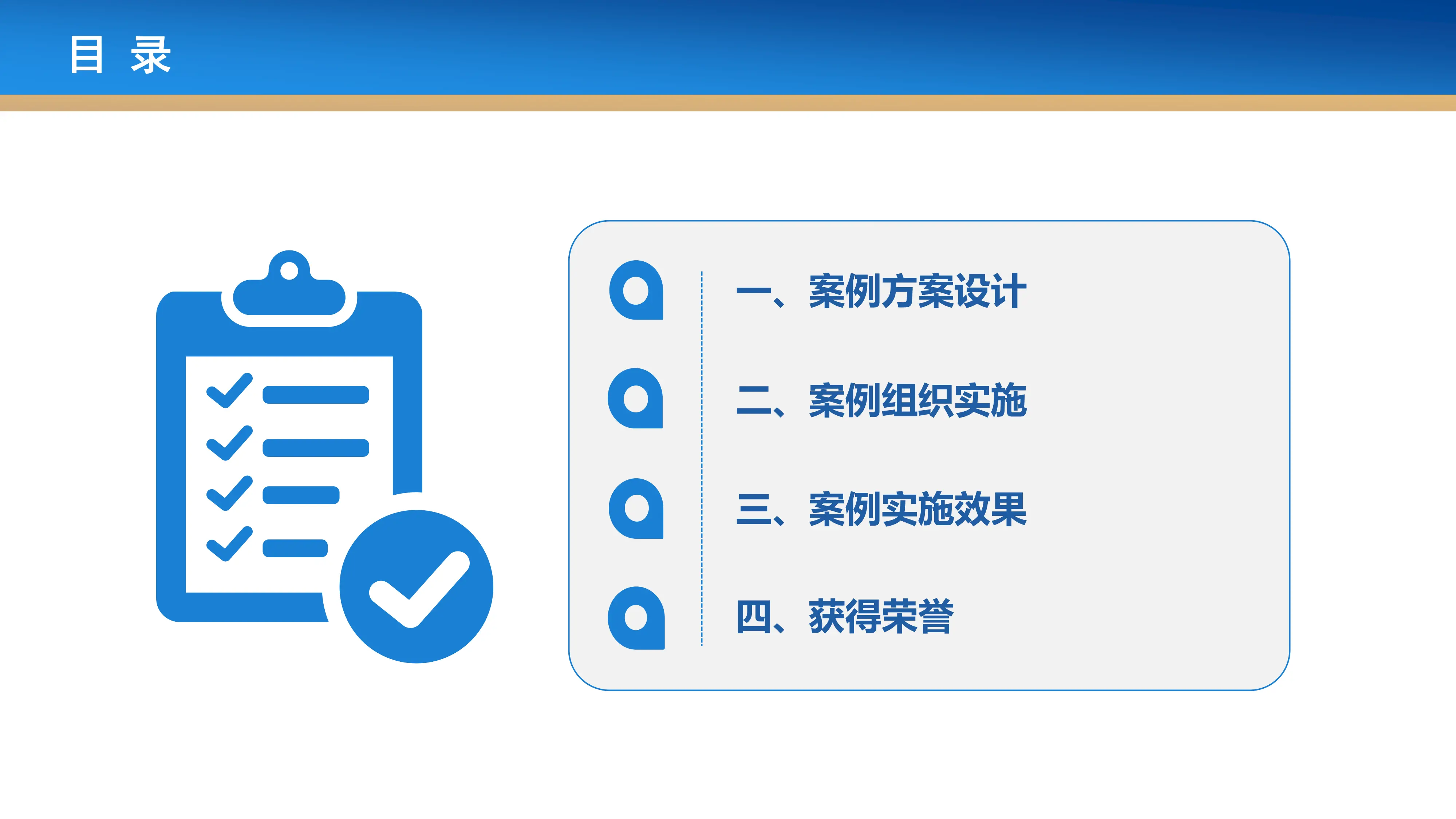 目 录

一、案例方案设计

二、案例组织实施

三、案例实施效果

四、获得荣誉